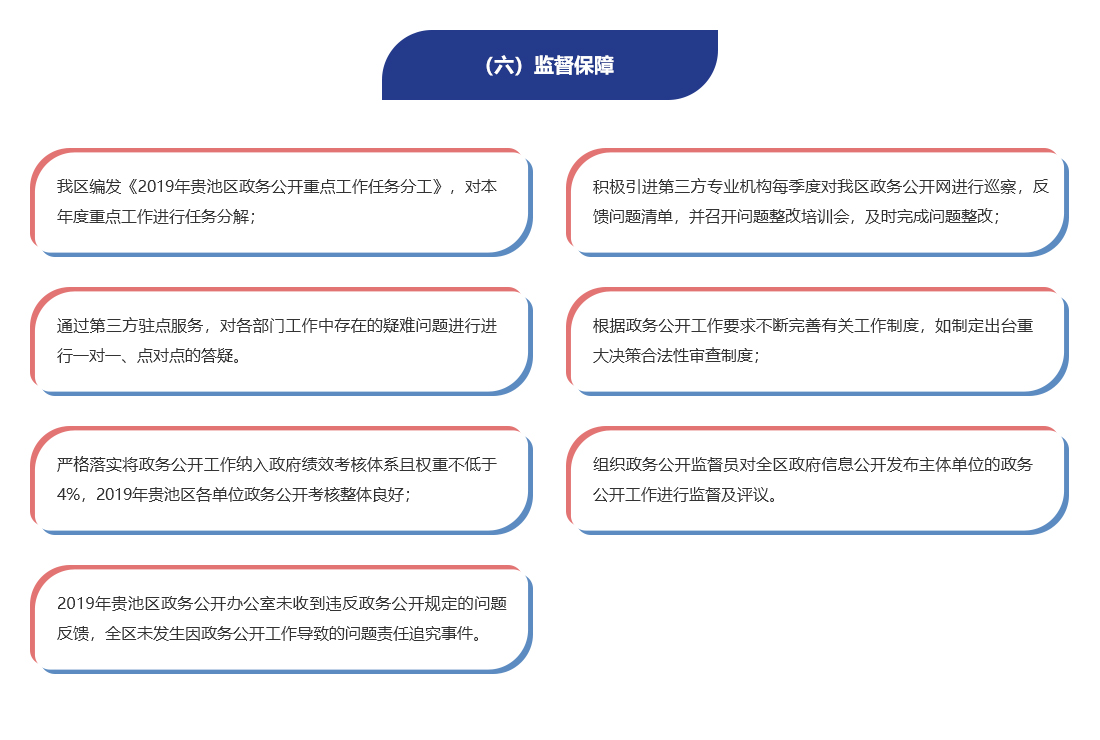 （六）监督保障

我区编发《2019年贵池区政务公开重点工作任务分工》，对本年度重点工作进行任务分解；

通过第三方驻点服务，对各部门工作中存在的疑难问题进行进行一对一、点对点的答疑。

严格落实将政务公开工作纳入政府绩效考核体系且权重不低于4%，2019年贵池区各单位政务公开考核整体良好；

2019年贵池区政务公开办公室未收到违反政务公开规定的问题反馈，全区未发生因政务公开工作导致的问题责任追究事件。

积极引进第三方专业机构每季度对我区政务公开网进行巡察，反馈问题清单，并召开问题整改培训会，及时完成问题整改；

根据政务公开工作要求不断完善有关工作制度，如制定出台重大决策合法性审查制度；

组织政务公开监督员对全区政府信息公开发布主体单位的政务公开工作进行监督及评议。